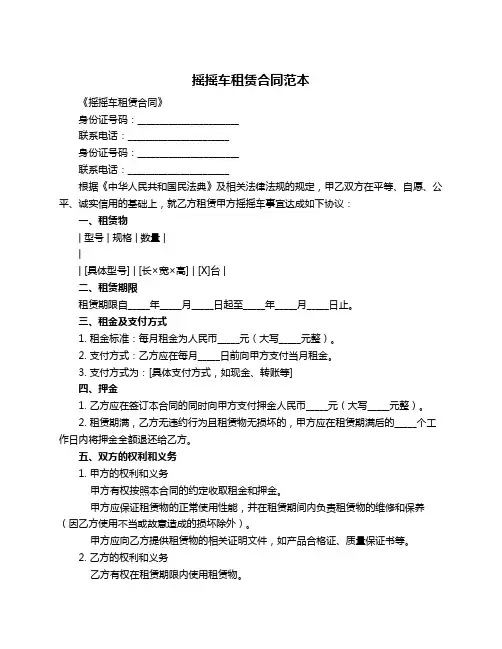 摇摇车租赁合同范本

《摇摇车租赁合同》

身份证号码：____________________

联系电话：____________________

身份证号码：____________________

联系电话：____________________

根据《中华人民共和国民法典》及相关法律法规的规定，甲乙双方在平等、自愿、公平、诚实信用的基础上，就乙方租赁甲方摇摇车事宜达成如下协议：

一、租赁物

| 型号 | 规格 | 数量 |

|

| [具体型号] | [长×宽×高] | [X]台 |

二、租赁期限

租赁期限自____年____月____日起至____年____月____日止。

三、租金及支付方式

1. 租金标准：每月租金为人民币____元（大写____元整）。

2. 支付方式：乙方应在每月____日前向甲方支付当月租金。

3. 支付方式为：[具体支付方式，如现金、转账等]

四、押金

1. 乙方应在签订本合同的同时向甲方支付押金人民币____元（大写____元整）。

2. 租赁期满，乙方无违约行为且租赁物无损坏的，甲方应在租赁期满后的____个工作日内将押金全额退还给乙方。

五、双方的权利和义务

1. 甲方的权利和义务

甲方有权按照本合同的约定收取租金和押金。

甲方应保证租赁物的正常使用性能，并在租赁期间内负责租赁物的维修和保养（因乙方使用不当或故意造成的损坏除外）。

甲方应向乙方提供租赁物的相关证明文件，如产品合格证、质量保证书等。

2. 乙方的权利和义务

乙方有权在租赁期限内使用租赁物。